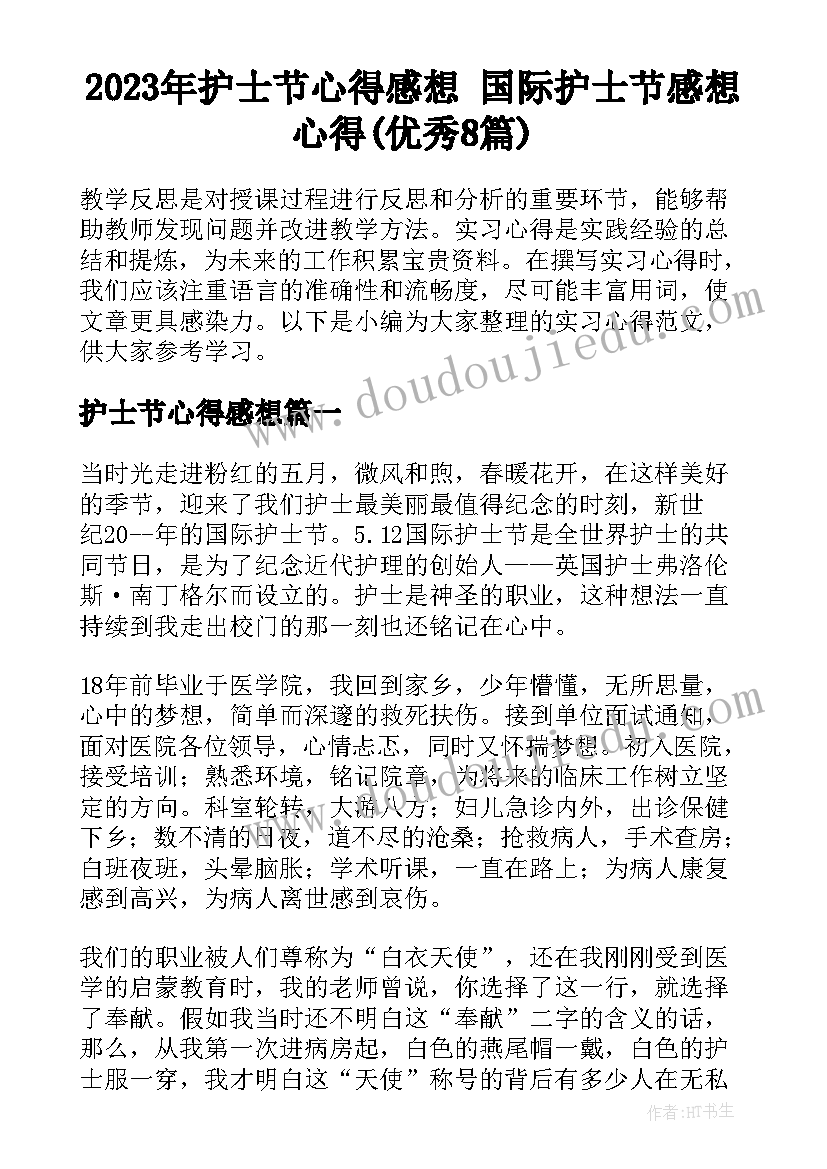 2023年护士节心得感想 国际护士节感想心得(优秀8篇)

教学反思是对授课过程进行反思和分析的重要环节，能够帮助教师发现问题并改进教学方法。实习心得是实践经验的总结和提炼，为未来的工作积累宝贵资料。在撰写实习心得时，我们应该注重语言的准确性和流畅度，尽可能丰富用词，使文章更具感染力。以下是小编为大家整理的实习心得范文，供大家参考学习。

www.doudoujiedu.com

护士节心得感想篇一

当时光走进粉红的五月，微风和煦，春暖花开，在这样美好的季节，迎来了我们护士最美丽最值得纪念的时刻，新世纪20--年的国际护士节。5.12国际护士节是全世界护士的共同节日，是为了纪念近代护理的创始人——英国护士弗洛伦斯·南丁格尔而设立的。护士是神圣的职业，这种想法一直持续到我走出校门的那一刻也还铭记在心中。

18年前毕业于医学院，我回到家乡，少年懵懂，无所思量，心中的梦想，简单而深邃的救死扶伤。接到单位面试通知，面对医院各位领导，心情忐忑，同时又怀揣梦想。初入医院，接受培训；熟悉环境，铭记院章，为将来的临床工作树立坚定的方向。科室轮转，大游八方；妇儿急诊内外，出诊保健下乡；数不清的日夜，道不尽的沧桑；抢救病人，手术查房；白班夜班，头晕脑胀；学术听课，一直在路上；为病人康复感到高兴，为病人离世感到哀伤。

我们的职业被人们尊称为“白衣天使”，还在我刚刚受到医学的启蒙教育时，我的老师曾说，你选择了这一行，就选择了奉献。假如我当时还不明白这“奉献”二字的含义的话，那么，从我第一次进病房起，白色的燕尾帽一戴，白色的护士服一穿，我才明白这“天使”称号的背后有多少人在无私

作者：HT书生